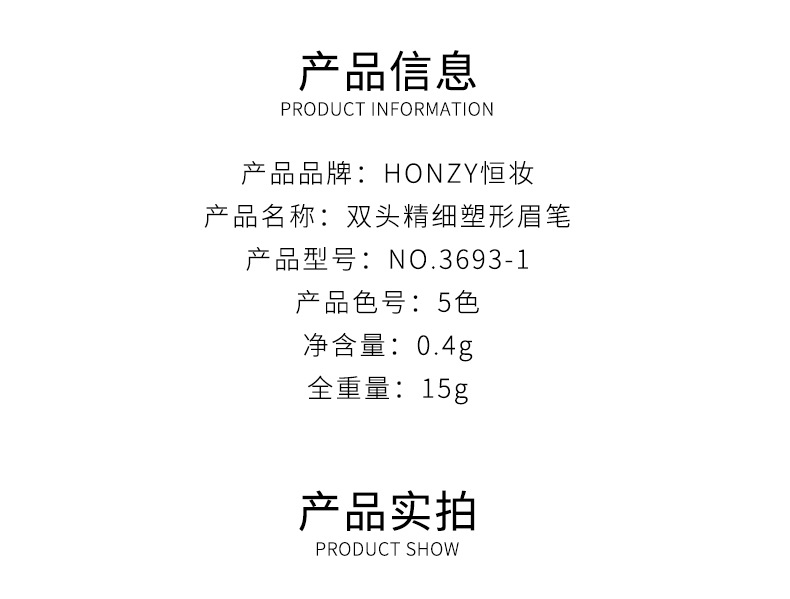 产品信息
PRODUCT INFORMATION

产品品牌：HONZY恒妆
产品名称：双头精细塑形眉笔
产品型号：NO.3693-1
产品色号：5色
净含量：0.4g
全重量：15g

产品实拍
PRODUCT SHOW